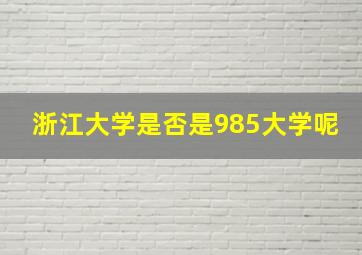 浙江大学是否是985大学呢